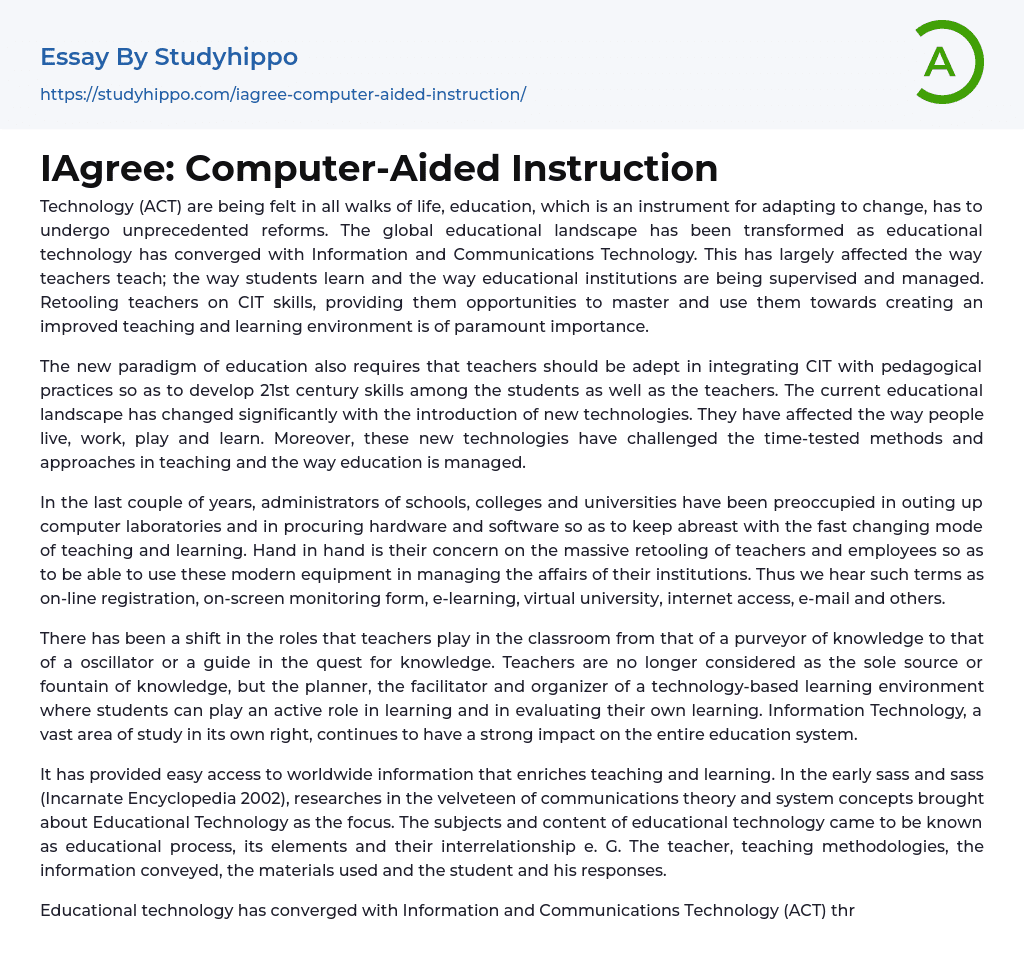 Essay By Studyhippo

https://studyhippo.com/iagree-computer-aided-instruction/

A

IAgree: Computer-Aided Instruction

Technology (ACT) are being felt in all walks of life, education, which is an instrument for adapting to change, has to undergo unprecedented reforms. The global educational landscape has been transformed as educational technology has converged with Information and Communications Technology. This has largely affected the way teachers teach; the way students learn and the way educational institutions are being supervised and managed. Retooling teachers on CIT skills, providing them opportunities to master and use them towards creating an improved teaching and learning environment is of paramount importance.

The new paradigm of education also requires that teachers should be adept in integrating CIT with pedagogical practices so as to develop 21st century skills among the students as well as the teachers. The current educational landscape has changed significantly with the introduction of new technologies. They have affected the way people live, work, play and learn. Moreover, these new technologies have challenged the time-tested methods and approaches in teaching and the way education is managed.

In the last couple of years, administrators of schools, colleges and universities have been preoccupied in outing up computer laboratories and in procuring hardware and software so as to keep abreast with the fast changing mode of teaching and learning. Hand in hand is their concern on the massive retooling of teachers and employees so as to be able to use these modern equipment in managing the affairs of their institutions. Thus we hear such terms as on-line registration, on-screen monitoring form, e-learning, virtual university, internet access, e-mail and others.

There has been a shift in the roles that teachers play in the classroom from that of a purveyor of knowledge to that of a oscillator or a guide in the quest for knowledge. Teachers are no longer considered as the sole source or fountain of knowledge, but the planner, the facilitator and organizer of a technology-based learning environment where students can play an active role in learning and in evaluating their own learning. Information Technology, a vast area of study in its own right, continues to have a strong impact on the entire education system.

It has provided easy access to worldwide information that enriches teaching and learning. In the early sass and sass (Incarnate Encyclopedia 2002), researches in the velveteen of communications theory and system concepts brought about Educational Technology as the focus. The subjects and content of educational technology came to be known as educational process, its elements and their interrelationship e. G. The teacher, teaching methodologies, the information conveyed, the materials used and the student and his responses.

Educational technology has converged with Information and Communications Technology (ACT) thr